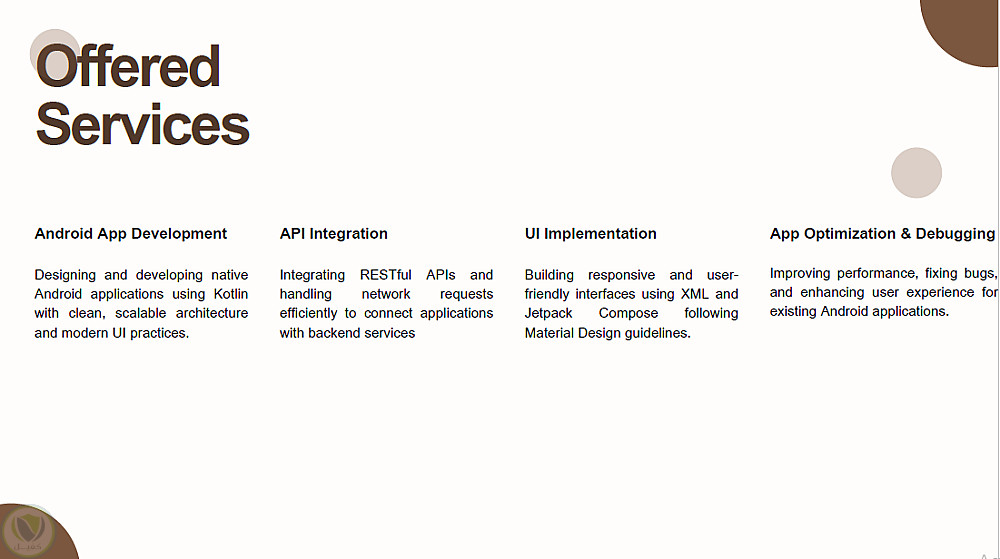 Offered Services

Android App Development

Designing and developing native Android applications using Kotlin with clean, scalable architecture and modern UI practices.

API Integration

Integrating RESTful APIs and handling network requests efficiently to connect applications with backend services

UI Implementation

Building responsive and user-friendly interfaces using XML and Jetpack Compose following Material Design guidelines.

App Optimization & Debugging

Improving performance, fixing bugs, and enhancing user experience for existing Android applications.